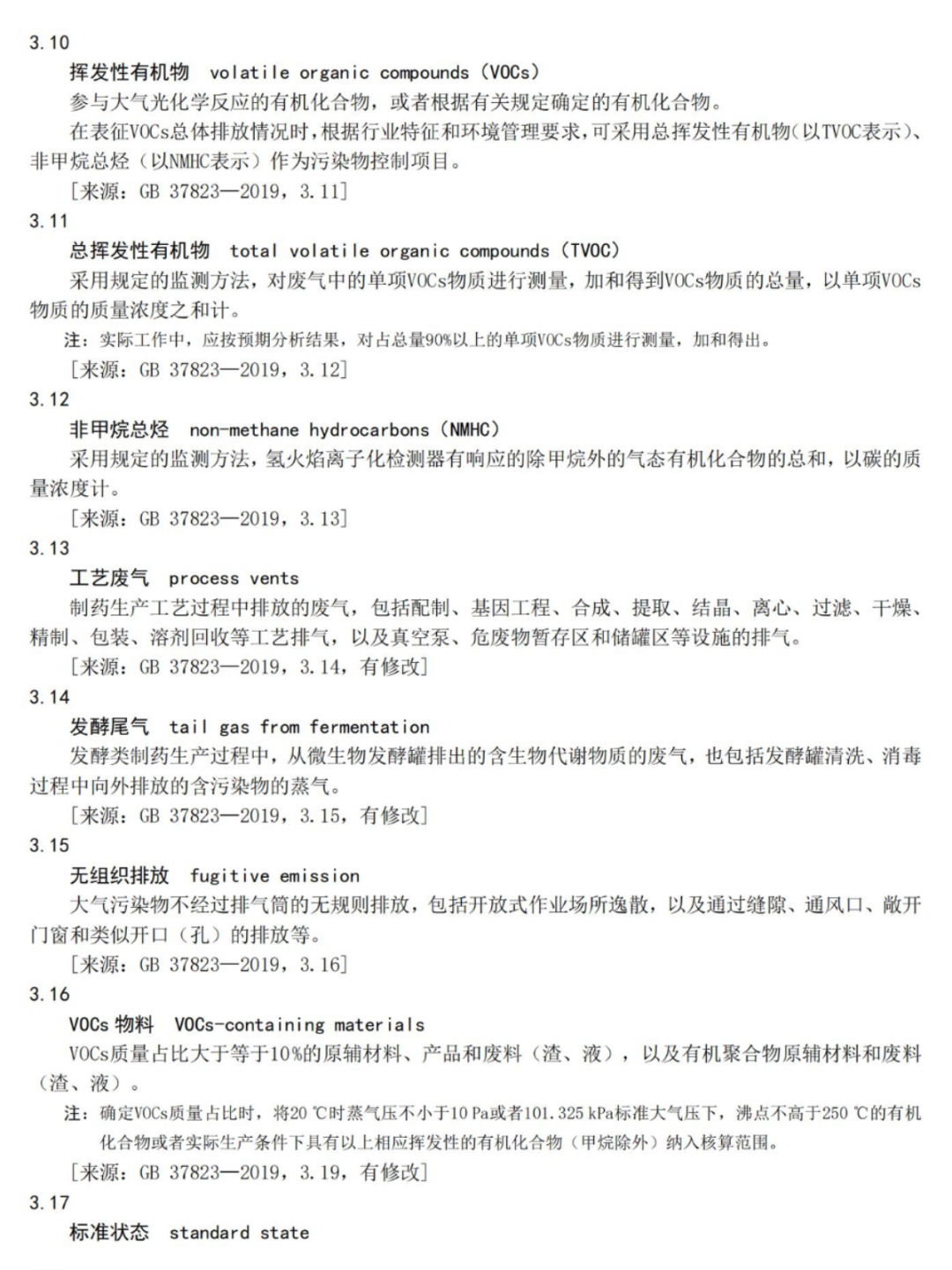 3.10

挥发性有机物 volatile organic compounds（VOCs）

参与大气光化学反应的有机化合物，或者根据有关规定确定的有机化合物。

在表征VOCs总体排放情况时，根据行业特征和环境管理要求，可采用总挥发性有机物（以TVOC表示）、非甲烷总烃（以NMHC表示）作为污染物控制项目。

［来源：GB 37823—2019，3.11］

3.11

总挥发性有机物 total volatile organic compounds（TVOC）

采用规定的监测方法，对废气中的单项VOCs物质进行测量，加和得到VOCs物质的总量，以单项VOCs物质的质量浓度之和计。

注：实际工作中，应按预期分析结果，对占总量90%以上的单项VOCs物质进行测量，加和得出。

［来源：GB 37823—2019，3.12］

3.12

非甲烷总烃 non-methane hydrocarbons（NMHC）

采用规定的监测方法，氢火焰离子化检测器有响应的除甲烷外的气态有机化合物的总和，以碳的质量浓度计。

［来源：GB 37823—2019，3.13］

3.13

工艺废气 process vents

制药生产工艺过程中排放的废气，包括配制、基因工程、合成、提取、结晶、离心、过滤、干燥、精制、包装、溶剂回收等工艺排气，以及真空泵、危废物暂存区和储罐区等设施的排气。

［来源：GB 37823—2019，3.14，有修改］

3.14

发酵尾气 tail gas from fermentation

发酵类制药生产过程中，从微生物发酵罐排出的含生物代谢物质的废气，也包括发酵罐清洗、消毒过程中向外排放的含污染物的蒸气。

［来源：GB 37823—2019，3.15，有修改］

3.15

无组织排放 fugitive emission

大气污染物不经过排气筒的无规则排放，包括开放式作业场所逸散，以及通过缝隙、通风口、敞开门窗和类似开口（孔）的排放等。

［来源：GB 37823—2019，3.16］

3.16

VOCs 物料 VOCs-containing materials

VOCs质量占比大于等于10%的原辅材料、产品和废料（渣、液），以及有机聚合物原辅材料和废料（渣、液）。

注：确定VOCs质量占比时，将20 ℃时蒸气压不小于10 Pa或者101.325 kPa标准大气压下，沸点不高于250 ℃的有机化合物或者实际生产条件下具有以上相应挥发性的有机化合物（甲烷除外）纳入核算范围。

［来源：GB 37823—2019，3.19，有修改］

3.17

标准状态 standard state